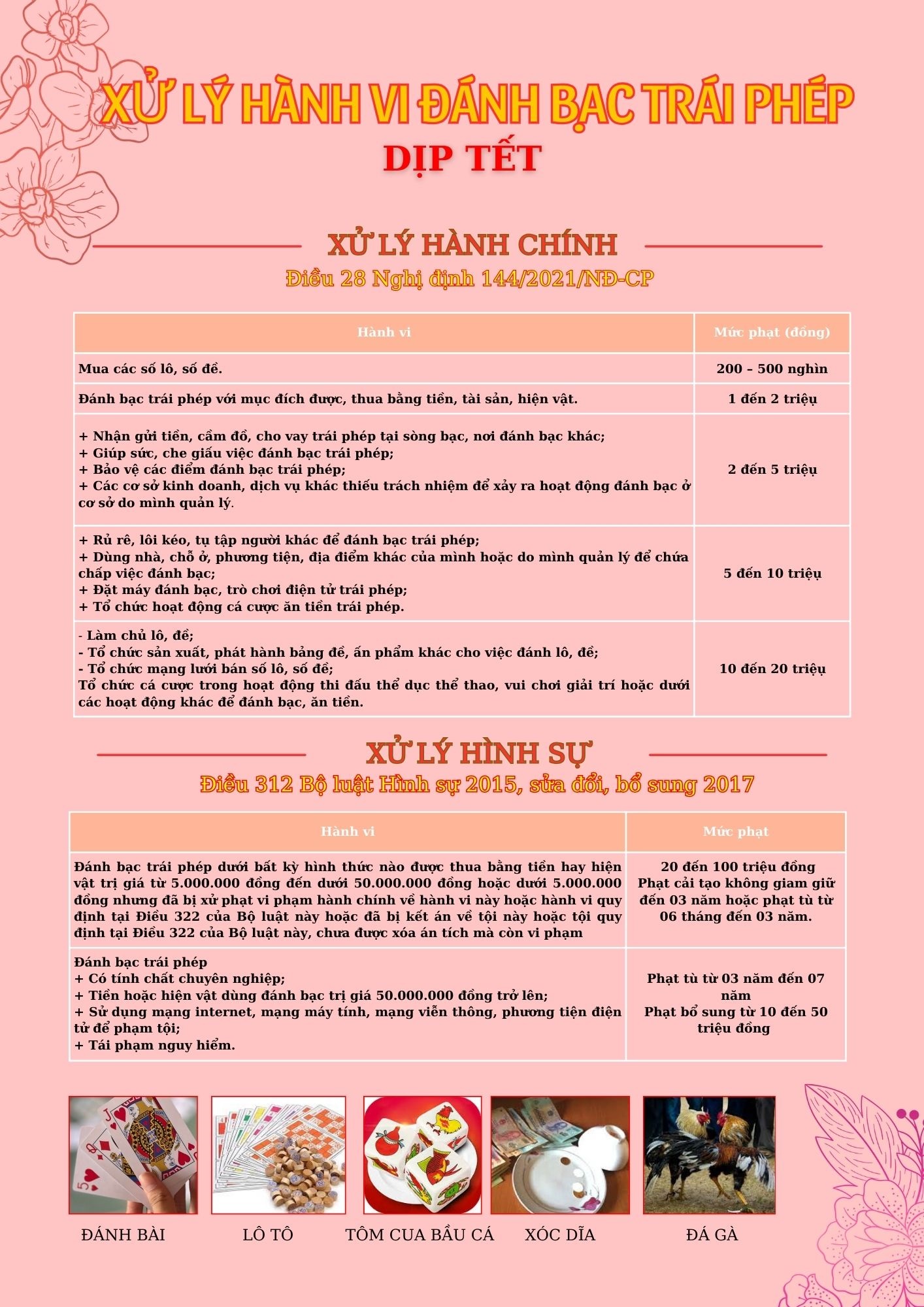 XỬ LÝ HÀNH VI ĐÁNH BẠC TRÁI PHÉP
DỊP TẾT

XỬ LÝ HÀNH CHÍNH
Điều 28 Nghị định 144/2021/NĐ-CP

| Hành vi | Mức phạt (đồng) |
|---|---|
| Mua các số lô, số đề. | 200 – 500 nghìn |
| Đánh bạc trái phép với mục đích được, thua bằng tiền, tài sản, hiện vật. | 1 đến 2 triệu |
| + Nhận gửi tiền, cầm đồ, cho vay trái phép tại sòng bạc, nơi đánh bạc khác; + Giúp sức, che giấu việc đánh bạc trái phép; + Bảo vệ các điểm đánh bạc trái phép; + Các cơ sở kinh doanh, dịch vụ khác thiếu trách nhiệm để xảy ra hoạt động đánh bạc ở cơ sở do mình quản lý. | 2 đến 5 triệu |
| + Rủ rê, lôi kéo, tụ tập người khác để đánh bạc trái phép; + Dùng nhà, chỗ ở, phương tiện, địa điểm khác của mình hoặc do mình quản lý để chứa chấp việc đánh bạc; + Đặt máy đánh bạc, trò chơi điện tử trái phép; + Tổ chức hoạt động cá cược ăn tiền trái phép. | 5 đến 10 triệu |
| - Làm chủ lô, đề; - Tổ chức sản xuất, phát hành bảng đề, ấn phẩm khác cho việc đánh lô, đề; - Tổ chức mạng lưới bán số lô, số đề; Tổ chức cá cược trong hoạt động thi đấu thể dục thể thao, vui chơi giải trí hoặc dưới các hoạt động khác để đánh bạc, ăn tiền. | 10 đến 20 triệu |

XỬ LÝ HÌNH SỰ
Điều 312 Bộ luật Hình sự 2015, sửa đổi, bổ sung 2017

| Hành vi | Mức phạt |
|---|---|
| Đánh bạc trái phép dưới bất kỳ hình thức nào được thua bằng tiền hay hiện vật trị giá từ 5.000.000 đồng đến dưới 50.000.000 đồng hoặc dưới 5.000.000 đồng nhưng đã bị xử phạt vi phạm hành chính về hành vi này hoặc hành vi quy định tại Điều 322 của Bộ luật này hoặc đã bị kết án về tội này hoặc tội quy định tại Điều 322 của Bộ luật này, chưa được xóa án tích mà còn vi phạm | 20 đến 100 triệu đồng Phạt cải tạo không giam giữ đến 03 năm hoặc phạt tù từ 06 tháng đến 03 năm. |
| Đánh bạc trái phép + Có tính chất chuyên nghiệp; + Tiền hoặc hiện vật dùng đánh bạc trị giá 50.000.000 đồng trở lên; + Sử dụng mạng internet, mạng máy tính, mạng viễn thông, phương tiện điện tử để phạm tội; + Tái phạm nguy hiểm. | Phạt tù từ 03 năm đến 07 năm Phạt bổ sung từ 10 đến 50 triệu đồng |

ĐÁNH BÀI
LÔ TÔ
TÔM CUA BẦU CÁ
XÓC DĨA
ĐÁ GÀ